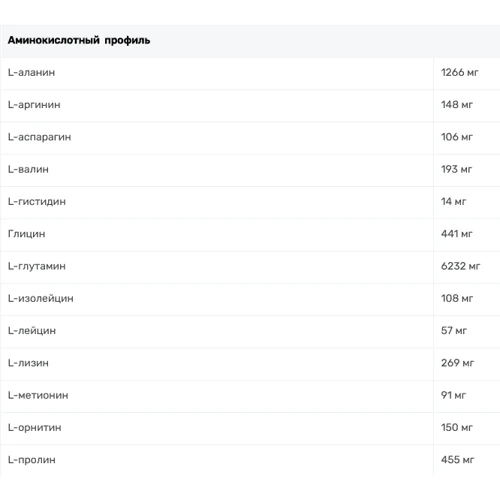 | Аминокислотный профиль | |
|---|---|
| L-аланин | 1266 мг |
| L-аргинин | 148 мг |
| L-аспарагин | 106 мг |
| L-валин | 193 мг |
| L-гистидин | 14 мг |
| Глицин | 441 мг |
| L-глутамин | 6232 мг |
| L-изолейцин | 108 мг |
| L-лейцин | 57 мг |
| L-лизин | 269 мг |
| L-метионин | 91 мг |
| L-орнитин | 150 мг |
| L-пролин | 455 мг |